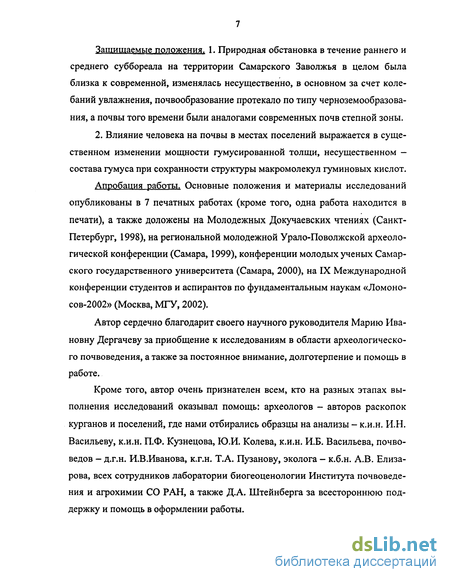 7

Защищаемые положения. 1. Природная обстановка в течение раннего и среднего суббореала на территории Самарского Заволжья в целом была близка к современной, изменялась несущественно, в основном за счет колебаний увлажнения, почвообразование протекало по типу черноземообразования, а почвы того времени были аналогами современных почв степной зоны.

2. Влияние человека на почвы в местах поселений выражается в существенном изменении мощности гумусированной толщи, несущественном – состава гумуса при сохранности структуры макромолекул гуминовых кислот.

Апробация работы. Основные положения и материалы исследований опубликованы в 7 печатных работах (кроме того, одна работа находится в печати), а также доложены на Молодежных Докучаевских чтениях (Санкт-Петербург, 1998), на региональной молодежной Урало-Поволжской археологической конференции (Самара, 1999), конференции молодых ученых Самарского государственного университета (Самара, 2000), на IX Международной конференции студентов и аспирантов по фундаментальным наукам «Ломоносов-2002» (Москва, МГУ, 2002).

Автор сердечно благодарит своего научного руководителя Марию Ивановну Дергачеву за приобщение к исследованиям в области археологического почвоведения, а также за постоянное внимание, долготерпение и помощь в работе.

Кроме того, автор очень признателен всем, кто на разных этапах выполнения исследований оказывал помощь: археологов – авторов раскопок курганов и поселений, где нами отбирались образцы на анализы – к.и.н. И.Н. Васильеву, к.и.н. П.Ф. Кузнецова, Ю.И. Колева, к.и.н. И.Б. Васильева, почвоведов – д.г.н. И.В.Иванова, к.г.н. Т.А. Пузанову, эколога – к.б.н. А.В. Елизарова, всех сотрудников лаборатории биогеоценологии Института почвоведения и агрохимии СО РАН, а также Д.А. Штейнберга за всестороннюю поддержку и помощь в оформлении работы.

dsLib.net
библиотека диссертаций